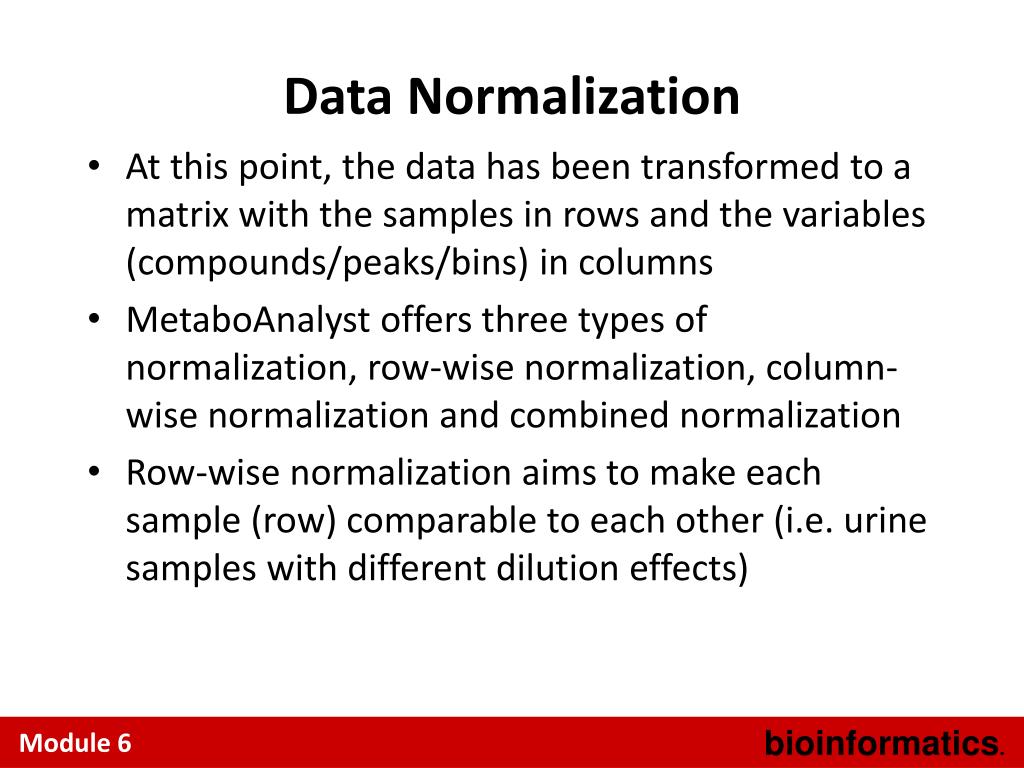 Data Normalization

• At this point, the data has been transformed to a matrix with the samples in rows and the variables (compounds/peaks/bins) in columns

• MetaboAnalyst offers three types of normalization, row-wise normalization, column-wise normalization and combined normalization

• Row-wise normalization aims to make each sample (row) comparable to each other (i.e. urine samples with different dilution effects)

Module 6

bioinformatics.